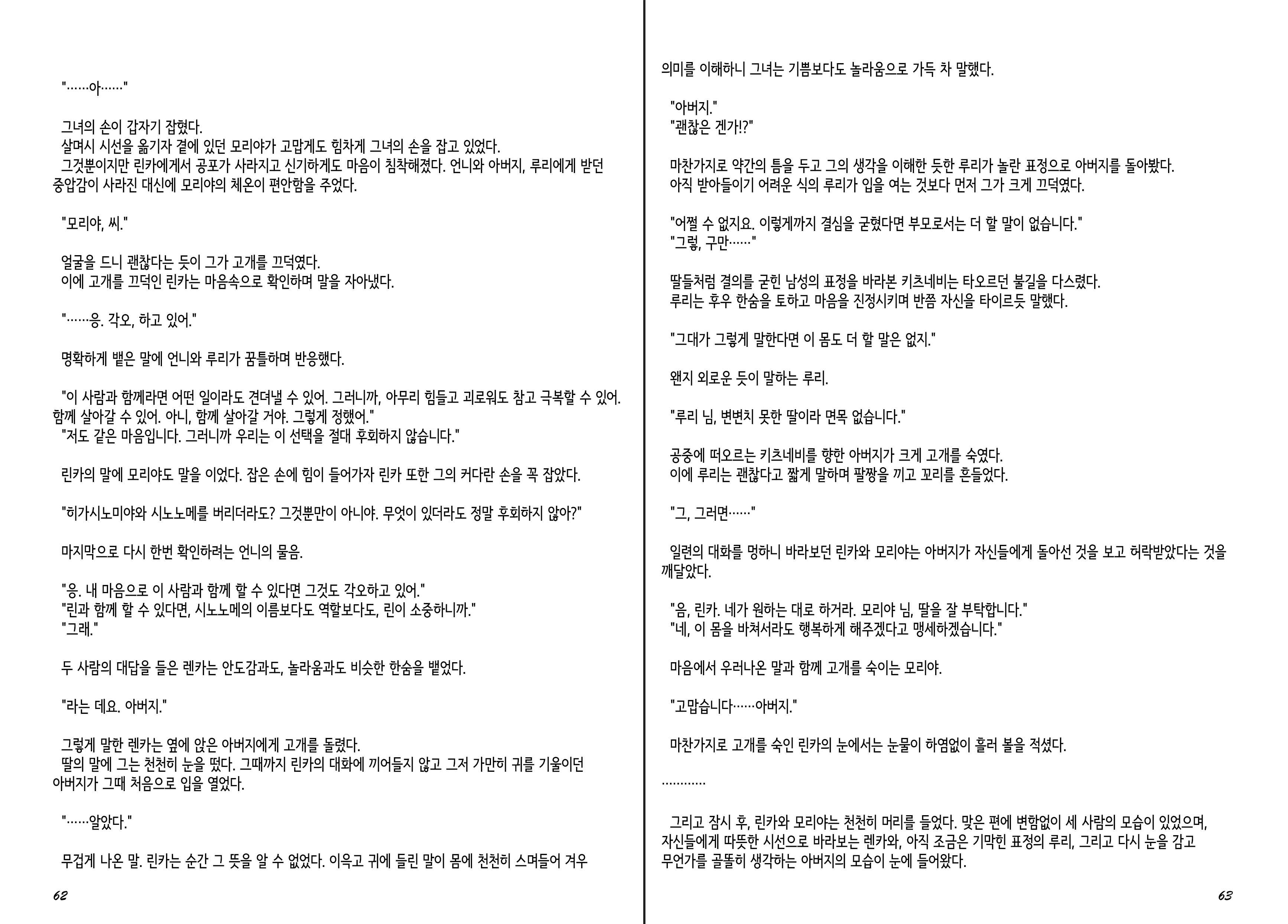 "……아……"

그녀의 손이 갑자기 잡혔다.
살며시 시선을 옮기자 곁에 있던 모리야가 고맙게도 힘차게 그녀의 손을 잡고 있었다.
그것뿐이지만 린카에게서 공포가 사라지고 신기하게도 마음이 침착해졌다. 언니와 아버지, 루리에게 받던 중압감이 사라진 대신에 모리야의 체온이 편안함을 주었다.

"모리야, 씨."

얼굴을 드니 괜찮다는 듯이 그가 고개를 끄덕였다.
이에 고개를 끄덕인 린카는 마음속으로 확인하며 말을 자아냈다.

"……응. 각오, 하고 있어."

명확하게 뱉은 말에 언니와 루리가 꿈틀하며 반응했다.

"이 사람과 함께라면 어떤 일이라도 견뎌낼 수 있어. 그러니까, 아무리 힘들고 괴로워도 참고 극복할 수 있어. 함께 살아갈 수 있어. 아니, 함께 살아갈 거야. 그렇게 정했어."
"저도 같은 마음입니다. 그러니까 우리는 이 선택을 절대 후회하지 않습니다."

린카의 말에 모리야도 말을 이었다. 잡은 손에 힘이 들어가자 린카 또한 그의 커다란 손을 꼭 잡았다.

"히가시노미야와 시노노메를 버리더라도? 그것뿐만이 아니야. 무엇이 있더라도 정말 후회하지 않아?"

마지막으로 다시 한번 확인하려는 언니의 물음.

"응. 내 마음으로 이 사람과 함께 할 수 있다면 그것도 각오하고 있어."
"린과 함께 할 수 있다면, 시노노메의 이름보다도 역할보다도, 린이 소중하니까."
"그래."

두 사람의 대답을 들은 렌카는 안도감과도, 놀라움과도 비슷한 한숨을 뱉었다.

"라는 데요. 아버지."

그렇게 말한 렌카는 옆에 앉은 아버지에게 고개를 돌렸다.
딸의 말에 그는 천천히 눈을 떴다. 그때까지 린카의 대화에 끼어들지 않고 그저 가만히 귀를 기울이던 아버지가 그때 처음으로 입을 열었다.

"……알았다."

무겁게 나온 말. 린카는 순간 그 뜻을 알 수 없었다. 이윽고 귀에 들린 말이 몸에 천천히 스며들어 겨우

62

의미를 이해하니 그녀는 기쁨보다도 놀라움으로 가득 차 말했다.

"아버지."
"괜찮은 겐가!?"

마찬가지로 약간의 틈을 두고 그의 생각을 이해한 듯한 루리가 놀란 표정으로 아버지를 돌아봤다.
아직 받아들이기 어려운 식의 루리가 입을 여는 것보다 먼저 그가 크게 끄덕였다.

"어쩔 수 없지요. 이렇게까지 결심을 굳혔다면 부모로서는 더 할 말이 없습니다."
"그렇, 구만……"

딸들처럼 결의를 굳힌 남성의 표정을 바라본 키츠네비는 타오르던 불길을 다스렸다.
루리는 후우 한숨을 토하고 마음을 진정시키며 반쯤 자신을 타이르듯 말했다.

"그대가 그렇게 말한다면 이 몸도 더 할 말은 없지."

왠지 외로운 듯이 말하는 루리.

"루리 님, 변변치 못한 딸이라 면목 없습니다."

공중에 떠오르는 키츠네비를 향한 아버지가 크게 고개를 숙였다.
이에 루리는 괜찮다고 짧게 말하며 팔짱을 끼고 꼬리를 흔들었다.

"그, 그러면……"

일련의 대화를 멍하니 바라보던 린카와 모리야는 아버지가 자신들에게 돌아선 것을 보고 허락받았다는 것을 깨달았다.

"음, 린카. 네가 원하는 대로 하거라. 모리야 님, 딸을 잘 부탁합니다."
"네, 이 몸을 바쳐서라도 행복하게 해주겠다고 맹세하겠습니다."

마음에서 우러나온 말과 함께 고개를 숙이는 모리야.

"고맙습니다……아버지."

마찬가지로 고개를 숙인 린카의 눈에서는 눈물이 하염없이 흘러 볼을 적셨다.

…………

그리고 잠시 후, 린카와 모리야는 천천히 머리를 들었다. 맞은 편에 변함없이 세 사람의 모습이 있었으며, 자신들에게 따뜻한 시선으로 바라보는 렌카와, 아직 조금은 기막힌 표정의 루리, 그리고 다시 눈을 감고 무언가를 골똘히 생각하는 아버지의 모습이 눈에 들어왔다.

63